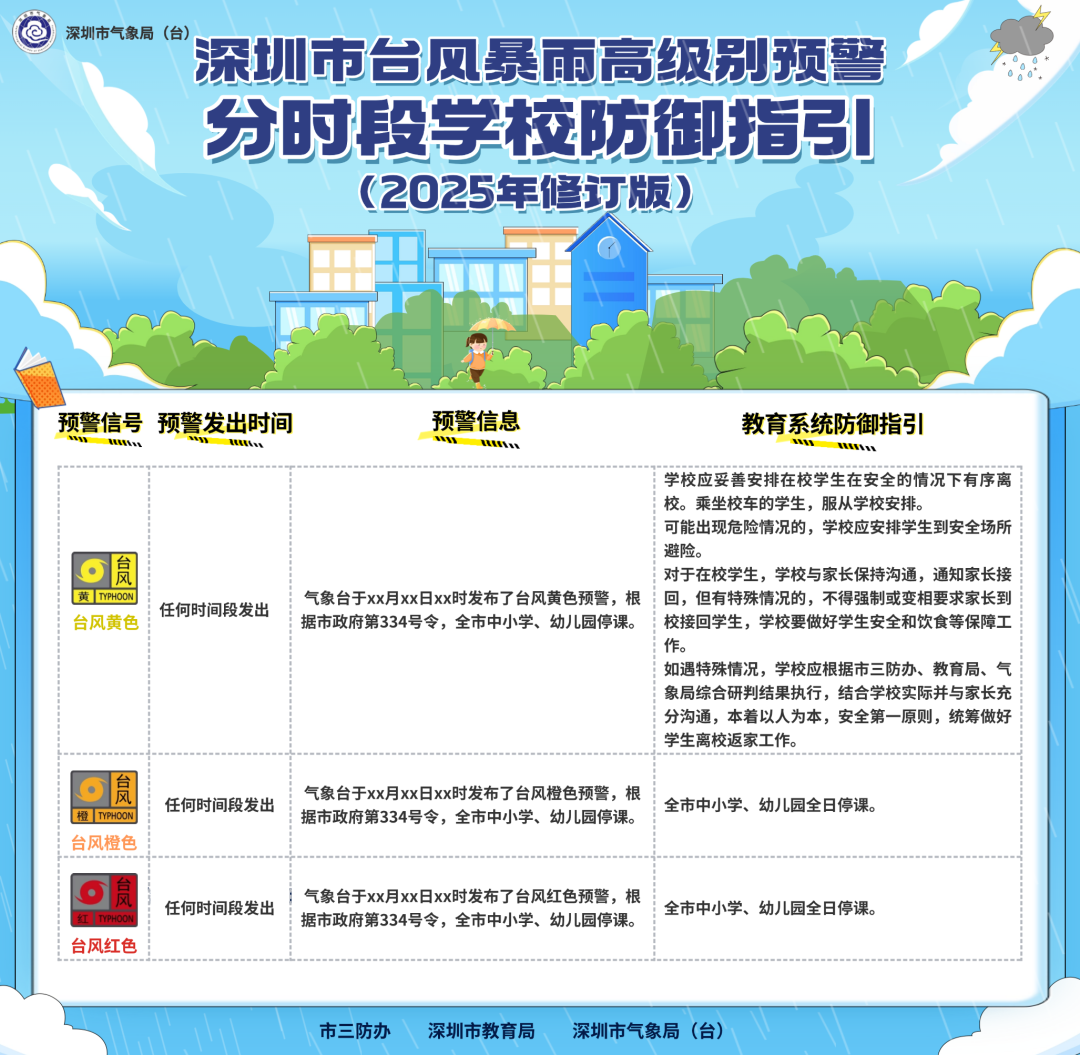 深圳市气象局（台）

深圳市台风暴雨高级别预警
分时段学校防御指引
（2025年修订版）

| 预警信号 | 预警发出时间 | 预警信息 | 教育系统防御指引 |
|---|---|---|---|
| 台风 黄 TYPHOON 台风黄色 | 任何时间段发出 | 气象台于xx月xx日xx时发布了台风黄色预警，根据市政府第334号令，全市中小学、幼儿园停课。 | 学校应妥善安排在校学生在安全的情况下有序离校。乘坐校车的学生，服从学校安排。可能出现危险情况的，学校应安排学生到安全场所避险。对于在校学生，学校与家长保持沟通，通知家长接回，但有特殊情况的，不得强制或变相要求家长到校接回学生，学校要做好学生安全和饮食等保障工作。如遇特殊情况，学校应根据市三防办、教育局、气象局综合研判结果执行，结合学校实际并与家长充分沟通，本着以人为本，安全第一原则，统筹做好学生离校返家工作。 |
| 台风 橙 TYPHOON 台风橙色 | 任何时间段发出 | 气象台于xx月xx日xx时发布了台风橙色预警，根据市政府第334号令，全市中小学、幼儿园停课。 | 全市中小学、幼儿园全日停课。 |
| 台风 红 TYPHOON 台风红色 | 任何时间段发出 | 气象台于xx月xx日xx时发布了台风红色预警，根据市政府第334号令，全市中小学、幼儿园停课。 | 全市中小学、幼儿园全日停课。 |

市三防办 深圳市教育局 深圳市气象局（台）